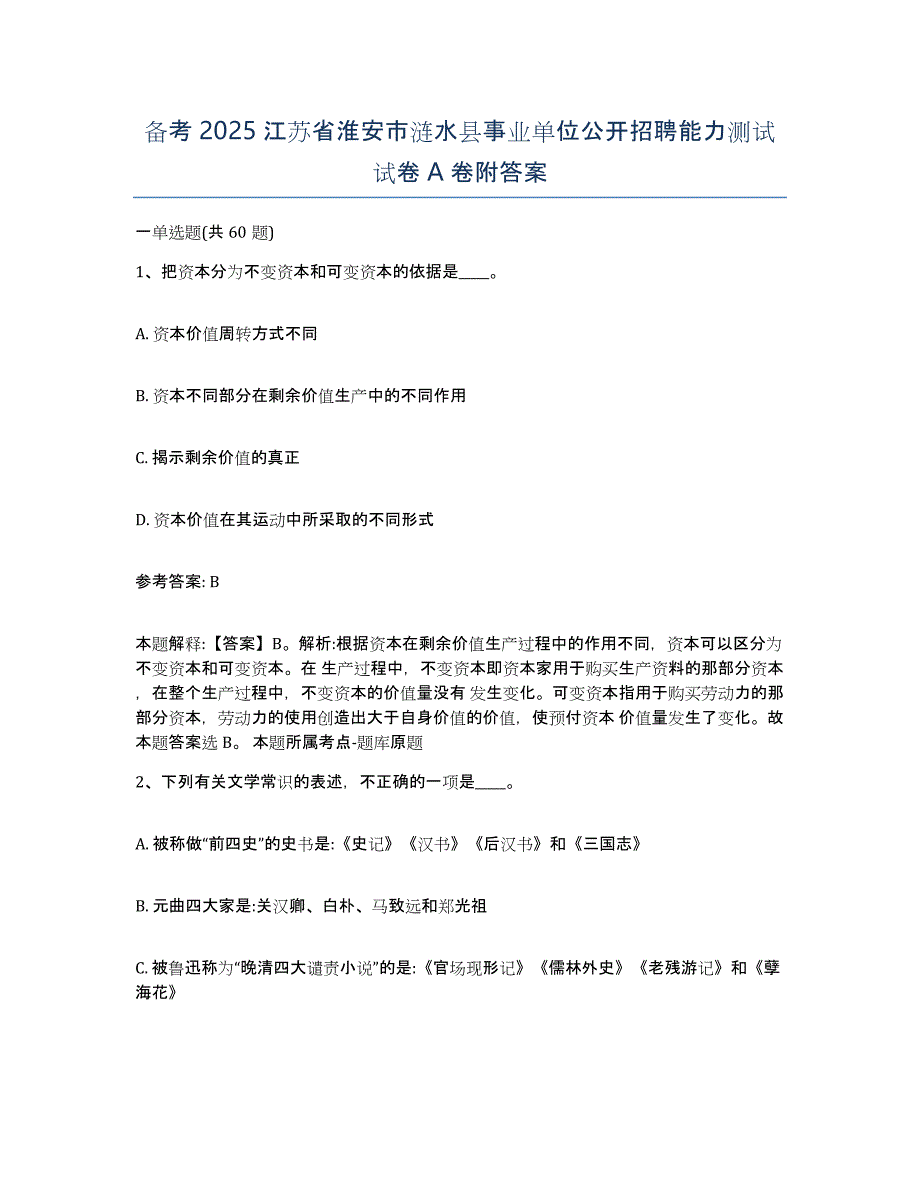 备考 2025 江苏省淮安市涟水县事业单位公开招聘能力测试试卷 A 卷附答案

一单选题(共 60 题)

1、把资本分为不变资本和可变资本的依据是____。

A. 资本价值周转方式不同

B. 资本不同部分在剩余价值生产中的不同作用

C. 揭示剩余价值的真正

D. 资本价值在其运动中所采取的不同形式

参考答案: B

本题解释:【答案】B。解析:根据资本在剩余价值生产过程中的作用不同，资本可以区分为不变资本和可变资本。在 生产过程中，不变资本即资本家用于购买生产资料的那部分资本，在整个生产过程中，不变资本的价值量没有 发生变化。可变资本指用于购买劳动力的那部分资本，劳动力的使用创造出大于自身价值的价值，使预付资本 价值量发生了变化。故本题答案选 B。 本题所属考点-题库原题

2、下列有关文学常识的表述，不正确的一项是____。

A. 被称做“前四史”的史书是:《史记》《汉书》《后汉书》和《三国志》

B. 元曲四大家是:关汉卿、白朴、马致远和郑光祖

C. 被鲁迅称为“晚清四大谴责小说”的是:《官场现形记》《儒林外史》《老残游记》和《孽海花》